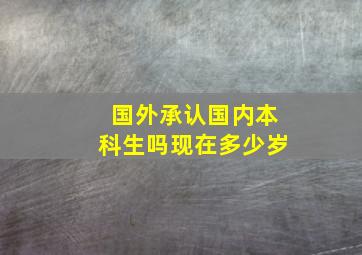 国外承认国内本科生吗现在多少岁